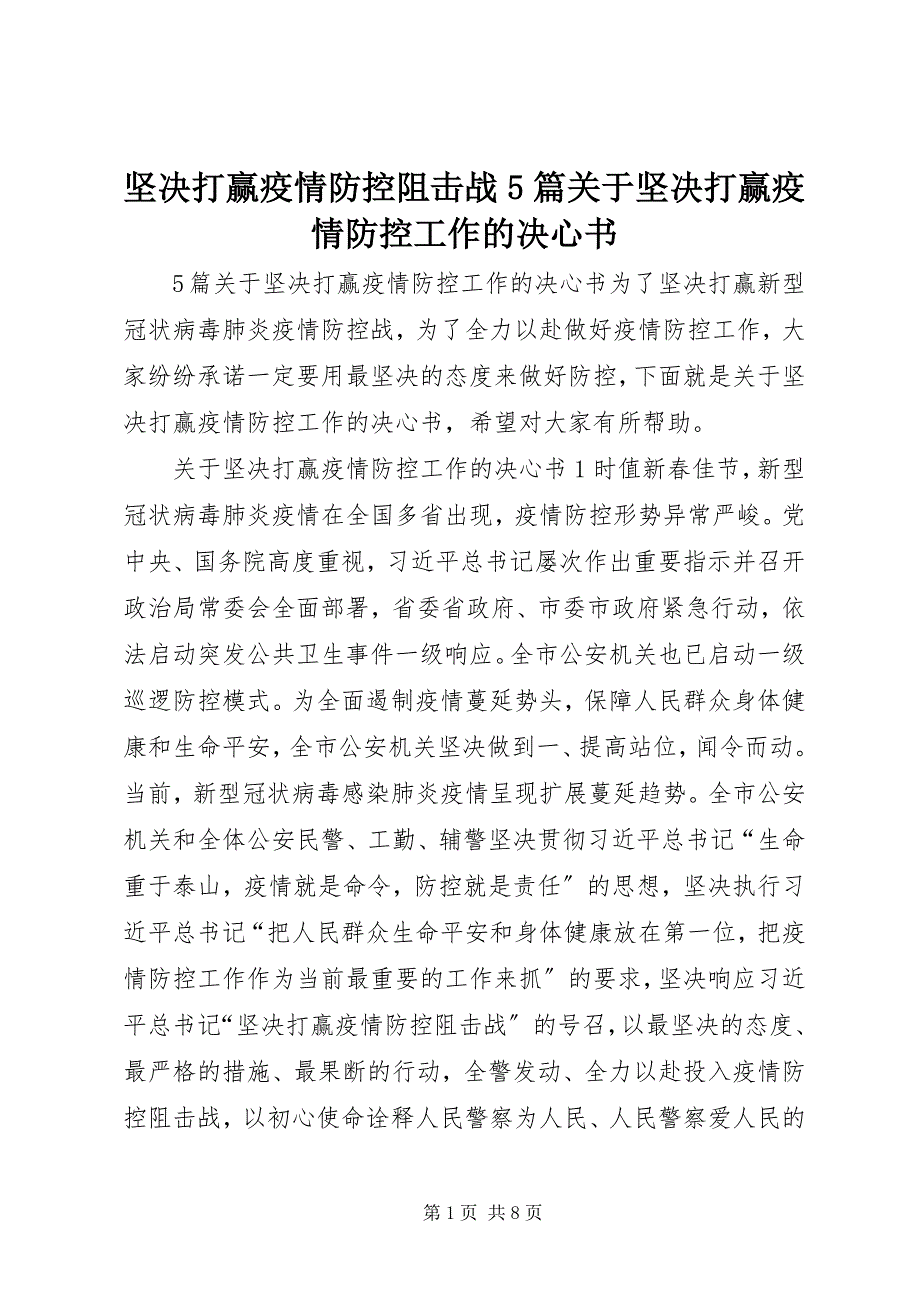 坚决打赢疫情防控阻击战5篇关于坚决打赢疫情防控工作的决心书

5篇关于坚决打赢疫情防控工作的决心书为了坚决打赢新型冠状病毒肺炎疫情防控战，为了全力以赴做好疫情防控工作，大家纷纷承诺一定要用最坚决的态度来做好防控，下面就是关于坚决打赢疫情防控工作的决心书，希望对大家有所帮助。

关于坚决打赢疫情防控工作的决心书1时值新春佳节，新型冠状病毒肺炎疫情在全国多省出现，疫情防控形势异常严峻。党中央、国务院高度重视，习近平总书记屡次作出重要指示并召开政治局常委会全面部署，省委省政府、市委市政府紧急行动，依法启动突发公共卫生事件一级响应。全市公安机关也已启动一级巡逻防控模式。为全面遏制疫情蔓延势头，保障人民群众身体健康和生命平安，全市公安机关坚决做到一、提高站位，闻令而动。当前，新型冠状病毒感染肺炎疫情呈现扩展蔓延趋势。全市公安机关和全体公安民警、工勤、辅警坚决贯彻习近平总书记“生命重于泰山，疫情就是命令，防控就是责任〞的思想，坚决执行习近平总书记“把人民群众生命平安和身体健康放在第一位，把疫情防控工作作为当前最重要的工作来抓〞的要求，坚决响应习近平总书记“坚决打赢疫情防控阻击战〞的号召，以最坚决的态度、最严格的措施、最果断的行动，全警发动、全力以赴投入疫情防控阻击战，以初心使命诠释人民警察为人民、人民警察爱人民的

第1页 共8页